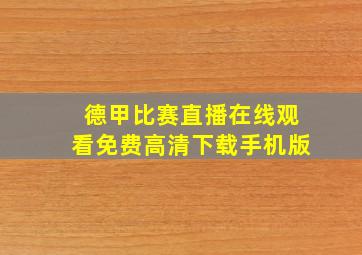 德甲比赛直播在线观看免费高清下载手机版